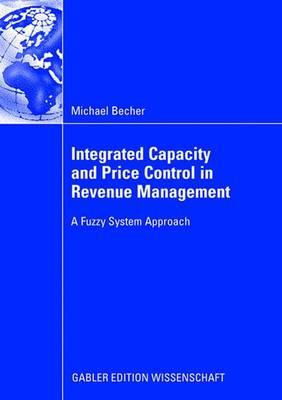 Michael Becher

Integrated Capacity and Price Control in Revenue Management

A Fuzzy System Approach

GABLER EDITION WISSENSCHAFT